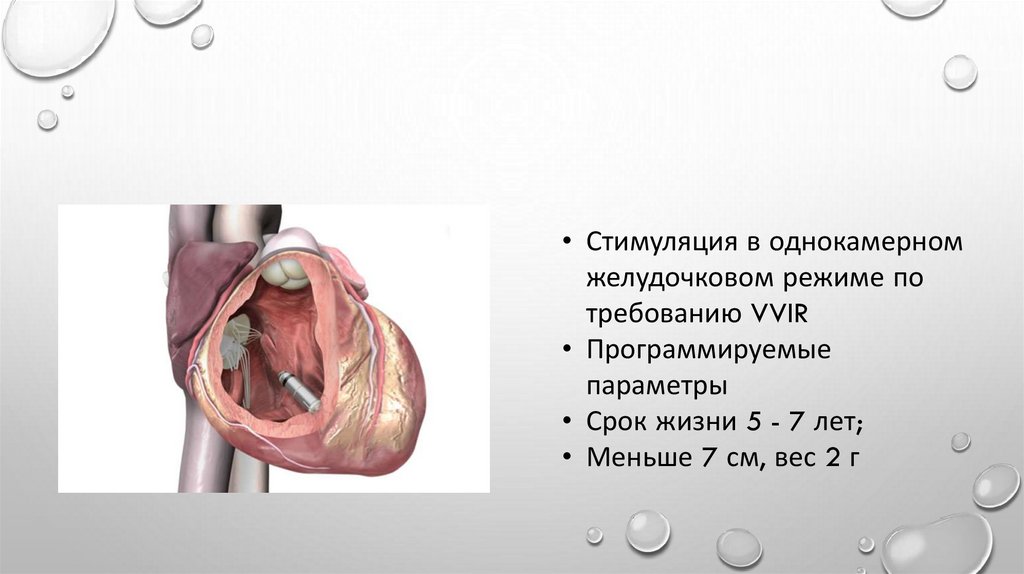 • Стимуляция в однокамерном желудочковом режиме по требованию VVIR
• Программируемые параметры
• Срок жизни 5 - 7 лет;
• Меньше 7 см, вес 2 г